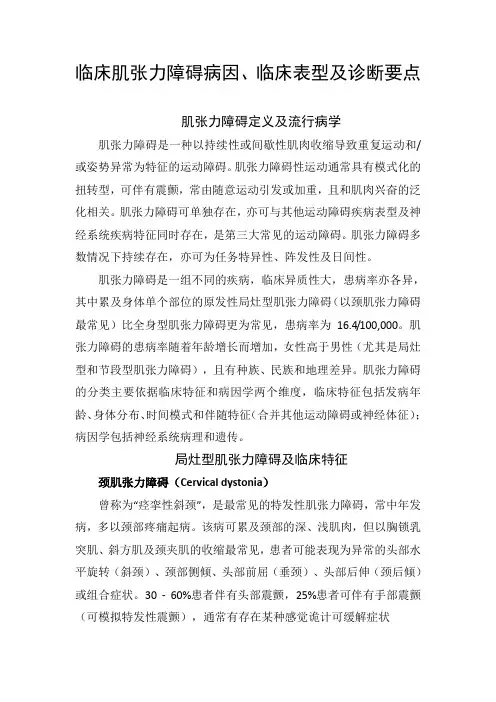 临床肌张力障碍病因、临床表型及诊断要点

肌张力障碍定义及流行病学

肌张力障碍是一种以持续性或间歇性肌肉收缩导致重复运动和/或姿势异常为特征的运动障碍。肌张力障碍性运动通常具有模式化的扭转型，可伴有震颤，常由随意运动引发或加重，且和肌肉兴奋的泛化相关。肌张力障碍可单独存在，亦可与其他运动障碍疾病表型及神经系统疾病特征同时存在，是第三大常见的运动障碍。肌张力障碍多数情况下持续存在，亦可为任务特异性、阵发性及日间性。

肌张力障碍是一组不同的疾病，临床异质性大，患病率亦各异，其中累及身体单个部位的原发性局灶型肌张力障碍（以颈肌张力障碍最常见）比全身型肌张力障碍更为常见，患病率为 16.4/100,000。肌张力障碍的患病率随着年龄增长而增加，女性高于男性（尤其是局灶型和节段型肌张力障碍），且有种族、民族和地理差异。肌张力障碍的分类主要依据临床特征和病因学两个维度，临床特征包括发病年龄、身体分布、时间模式和伴随特征（合并其他运动障碍或神经体征）；病因学包括神经系统病理和遗传。

局灶型肌张力障碍及临床特征

颈肌张力障碍（Cervical dystonia）

曾称为“痉挛性斜颈”，是最常见的特发性肌张力障碍，常中年发病，多以颈部疼痛起病。该病可累及颈部的深、浅肌肉，但以胸锁乳突肌、斜方肌及颈夹肌的收缩最常见，患者可能表现为异常的头部水平旋转（斜颈）、颈部侧倾、头部前屈（垂颈）、头部后伸（颈后倾）或组合症状。30 - 60%患者伴有头部震颤，25%患者可伴有手部震颤（可模拟特发性震颤），通常有存在某种感觉诡计可缓解症状